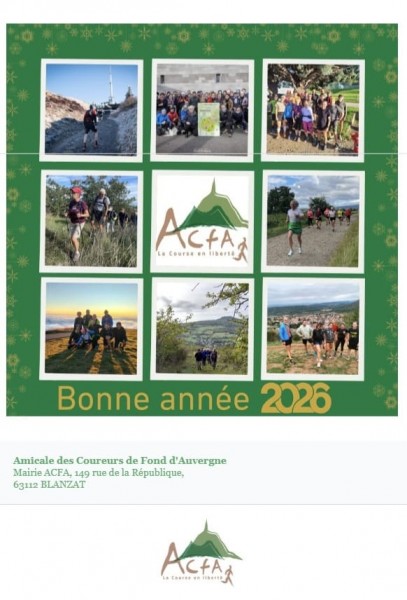 ACFA
La Course en liberté

Bonne année 2026

Amicale des Coureurs de Fond d'Auvergne
Mairie ACFA, 149 rue de la République,
63112 BLANZAT

ACFA
La Course en liberté